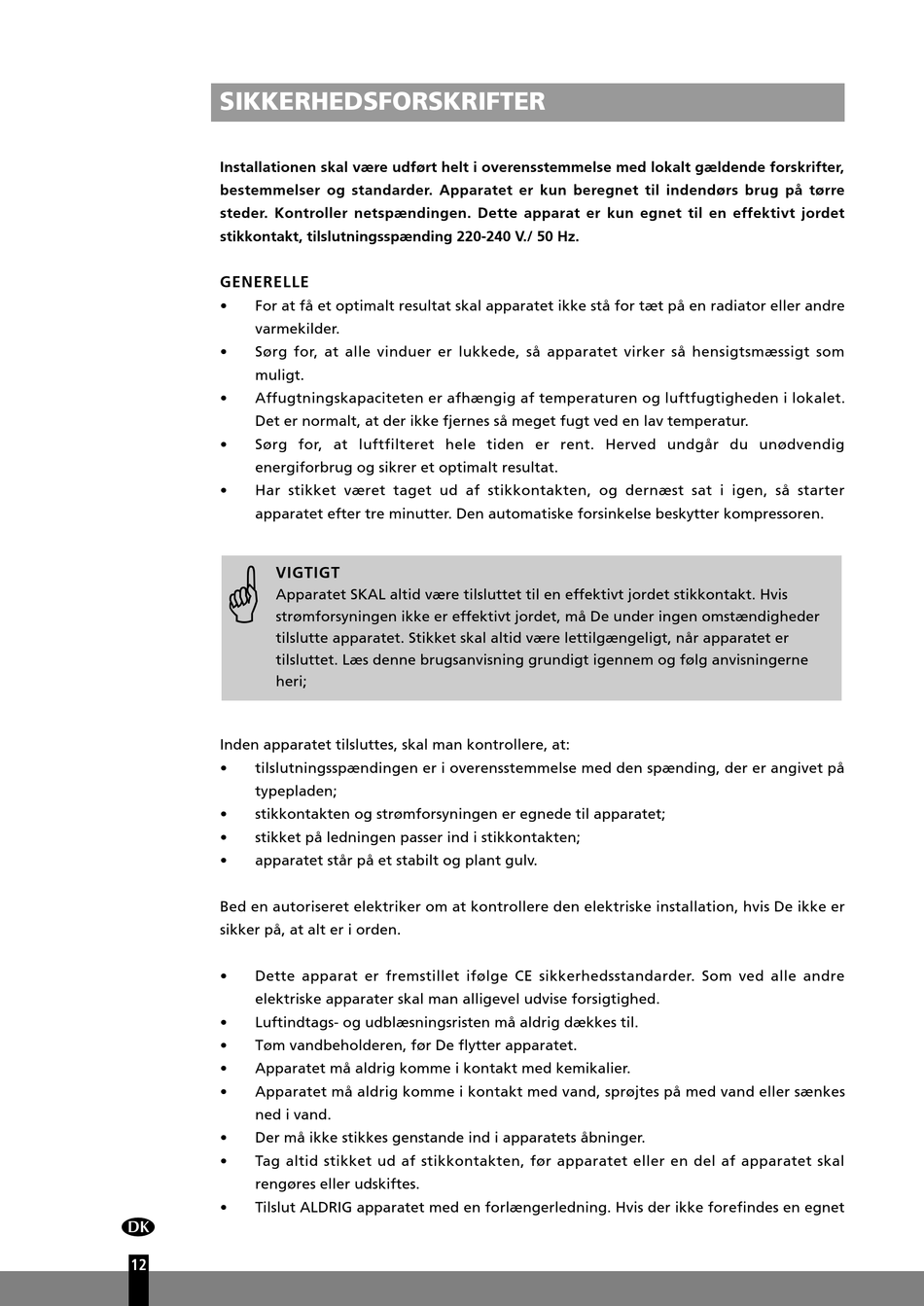 SIKKERHEDSFORSKRIFTER

Installationen skal være udført helt i overensstemmelse med lokalt gældende forskrifter, bestemmelser og standarder. Apparatet er kun beregnet til indendørs brug på tørre steder. Kontroller netspændingen. Dette apparat er kun egnet til en effektivt jordet stikkontakt, tilslutningsspænding 220-240 V./ 50 Hz.

GENERELLE
• For at få et optimalt resultat skal apparatet ikke stå for tæt på en radiator eller andre varmekilder.
• Sørg for, at alle vinduer er lukkede, så apparatet virker så hensigtsmæssigt som muligt.
• Affugtningskapaciteten er afhængig af temperaturen og luftfugtigheden i lokalet. Det er normalt, at der ikke fjernes så meget fugt ved en lav temperatur.
• Sørg for, at luftfilteret hele tiden er rent. Herved undgår du unødvendig energiforbrug og sikrer et optimalt resultat.
• Har stikket været taget ud af stikkontakten, og dernæst sat i igen, så starter apparatet efter tre minutter. Den automatiske forsinkelse beskytter kompressoren.

VIGTIGT
Apparatet SKAL altid være tilsluttet til en effektivt jordet stikkontakt. Hvis strømforsyningen ikke er effektivt jordet, må De under ingen omstændigheder tilslutte apparatet. Stikket skal altid være lettilgængeligt, når apparatet er tilsluttet. Læs denne brugsanvisning grundigt igennem og følg anvisningerne heri;

Inden apparatet tilsluttes, skal man kontrollere, at:
• tilslutningsspændingen er i overensstemmelse med den spænding, der er angivet på typepladen;
• stikkontakten og strømforsyningen er egnede til apparatet;
• stikket på ledningen passer ind i stikkontakten;
• apparatet står på et stabilt og plant gulv.

Bed en autoriseret elektriker om at kontrollere den elektriske installation, hvis De ikke er sikker på, at alt er i orden.

• Dette apparat er fremstillet ifølge CE sikkerhedsstandarder. Som ved alle andre elektriske apparater skal man alligevel udvise forsigtighed.
• Luftindtags- og udblæsningsristen må aldrig dækkes til.
• Tøm vandbeholderen, før De flytter apparatet.
• Apparatet må aldrig komme i kontakt med kemikalier.
• Apparatet må aldrig komme i kontakt med vand, sprøjtes på med vand eller sænkes ned i vand.
• Der må ikke stikkes genstande ind i apparatets åbninger.
• Tag altid stikket ud af stikkontakten, før apparatet eller en del af apparatet skal rengøres eller udskiftes.
• Tilslut ALDRIG apparatet med en forlængerledning. Hvis der ikke forefindes en egnet

DK

12